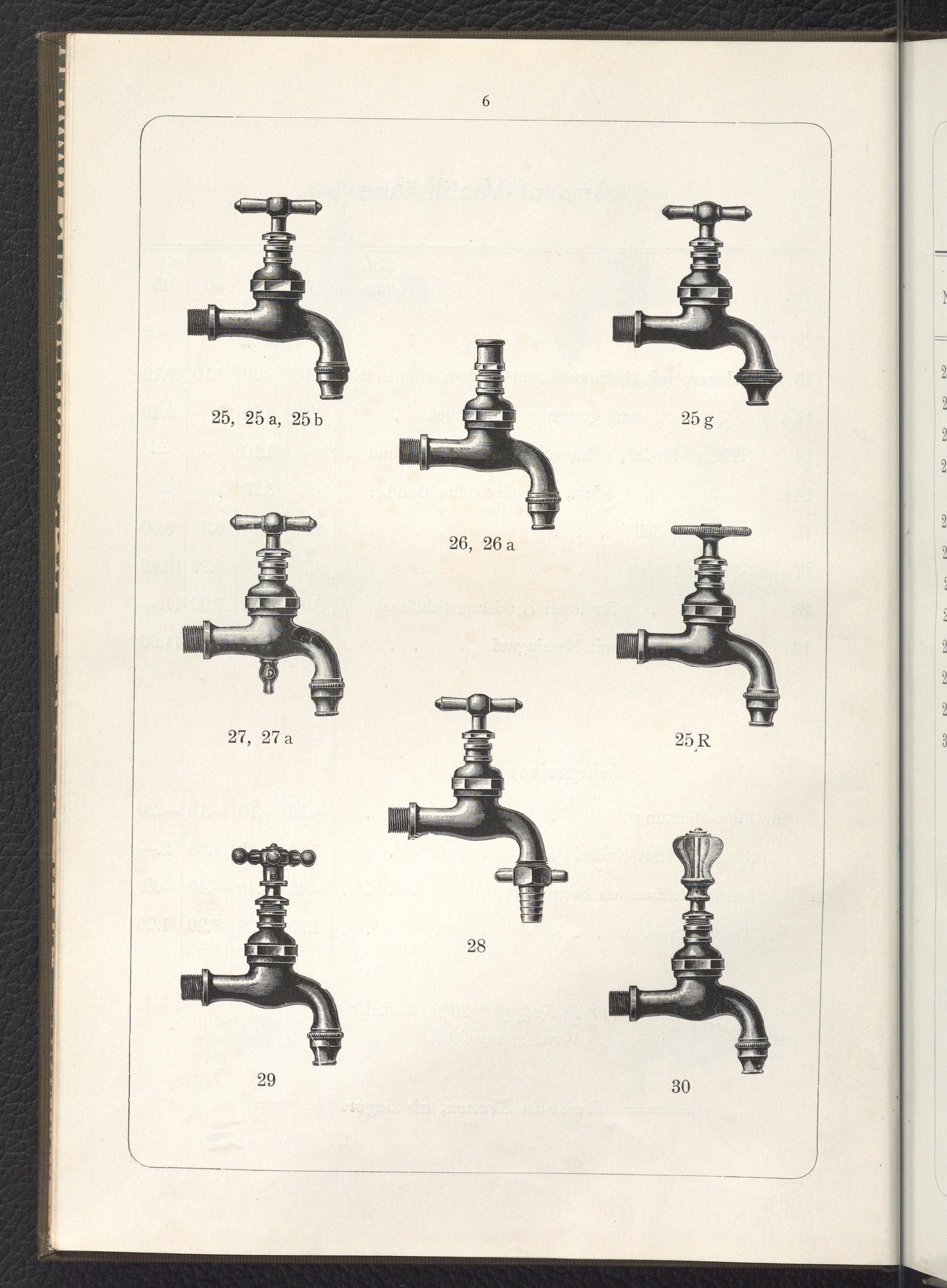 6

25, 25 a, 25 b

25 g

26, 26 a

27, 27 a

25 R

28

29

30